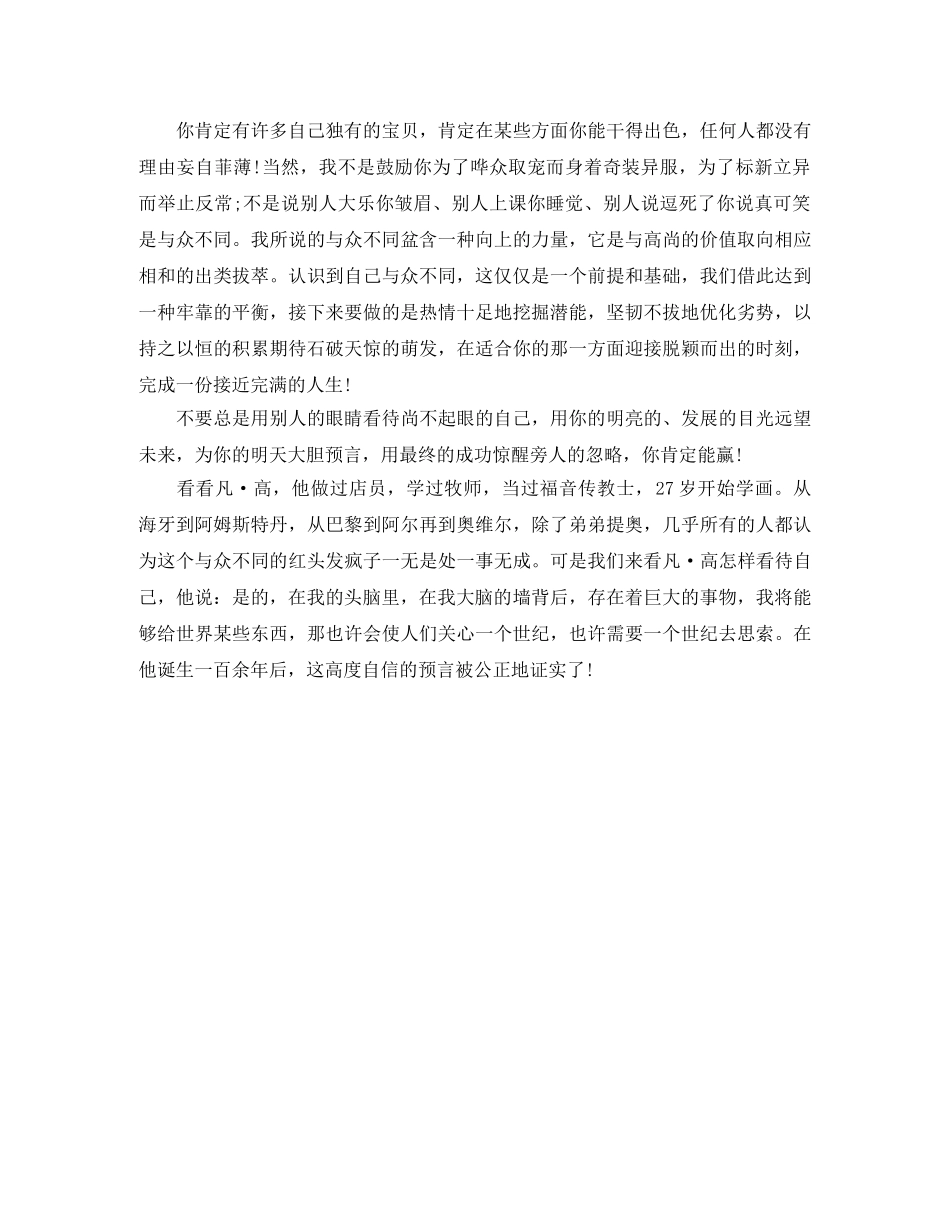 你肯定有许多自己独有的宝贝，肯定在某些方面你能干得出色，任何人都没有理由妄自菲薄!当然，我不是鼓励你为了哗众取宠而身着奇装异服，为了标新立异而举止反常;不是说别人大乐你皱眉、别人上课你睡觉、别人说逗死了你说真可笑是与众不同。我所说的与众不同盆含一种向上的力量，它是与高尚的价值取向相应相和的出类拔萃。认识到自己与众不同，这仅仅是一个前提和基础，我们借此达到一种牢靠的平衡，接下来要做的是热情十足地挖掘潜能，坚韧不拔地优化劣势，以持之以恒的积累期待石破天惊的萌发，在适合你的那一方面迎接脱颖而出的时刻，完成一份接近完满的人生!

不要总是用别人的眼睛看待尚不起眼的自己，用你的明亮的、发展的目光远望未来，为你的明天大胆预言，用最终的成功惊醒旁人的忽略，你肯定能赢!

看看凡·高，他做过店员，学过牧师，当过福音传教士，27岁开始学画。从海牙到阿姆斯特丹，从巴黎到阿尔再到奥维尔，除了弟弟提奥，几乎所有的人都认为这个与众不同的红头发疯子一无是处一事无成。可是我们来看凡·高怎样看待自己，他说：是的，在我的头脑里，在我大脑的墙背后，存在着巨大的事物，我将能够给世界某些东西，那也许会使人们关心一个世纪，也许需要一个世纪去思索。在他诞生一百余年后，这高度自信的预言被公正地证实了!